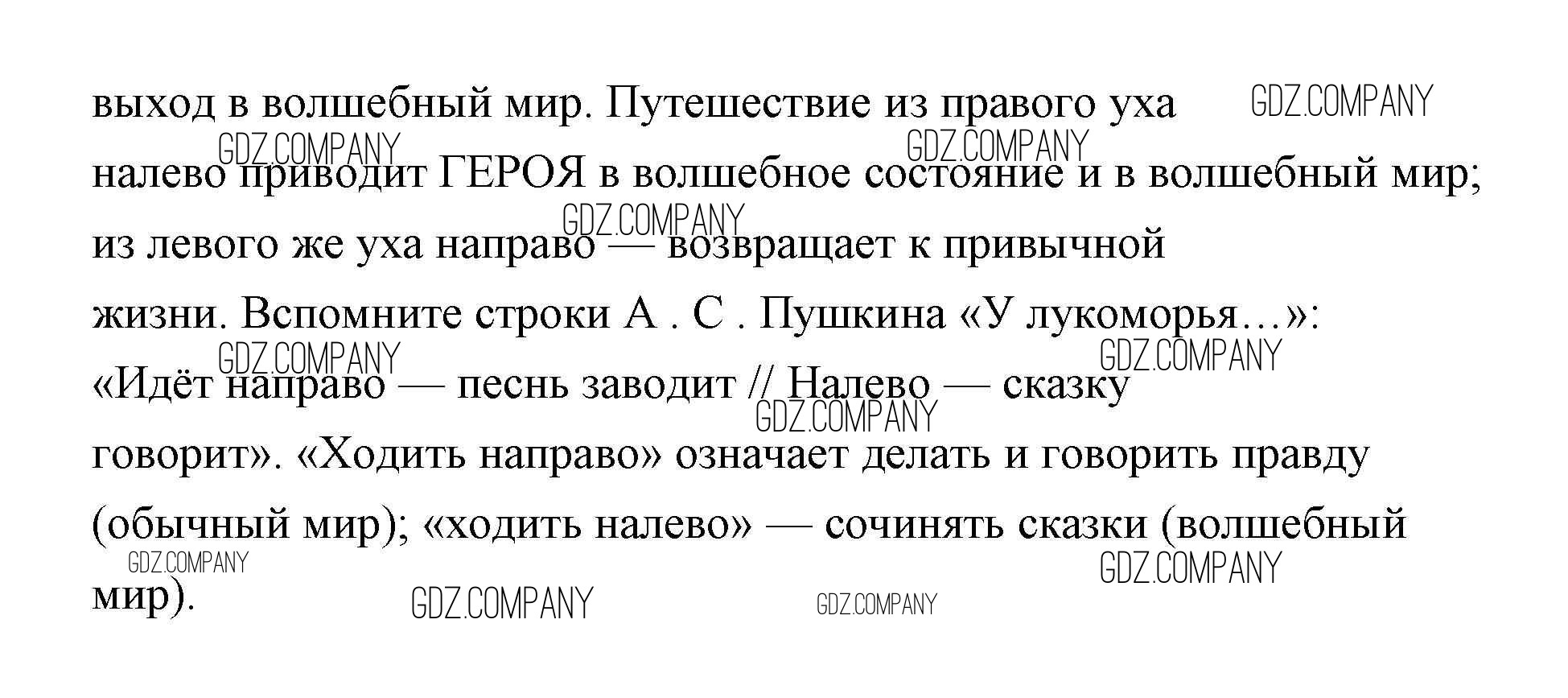 выход в волшебный мир. Путешествие из правого уха налево приводит ГЕРОЯ в волшебное состояние и в волшебный мир; из левого же уха направо — возвращает к привычной жизни. Вспомните строки А . С . Пушкина «У лукоморья...»: «Идёт направо — песнь заводит // Налево — сказку говорит». «Ходить направо» означает делать и говорить правду (обычный мир); «ходить налево» — сочинять сказки (волшебный мир).

GDZ.COMPANY